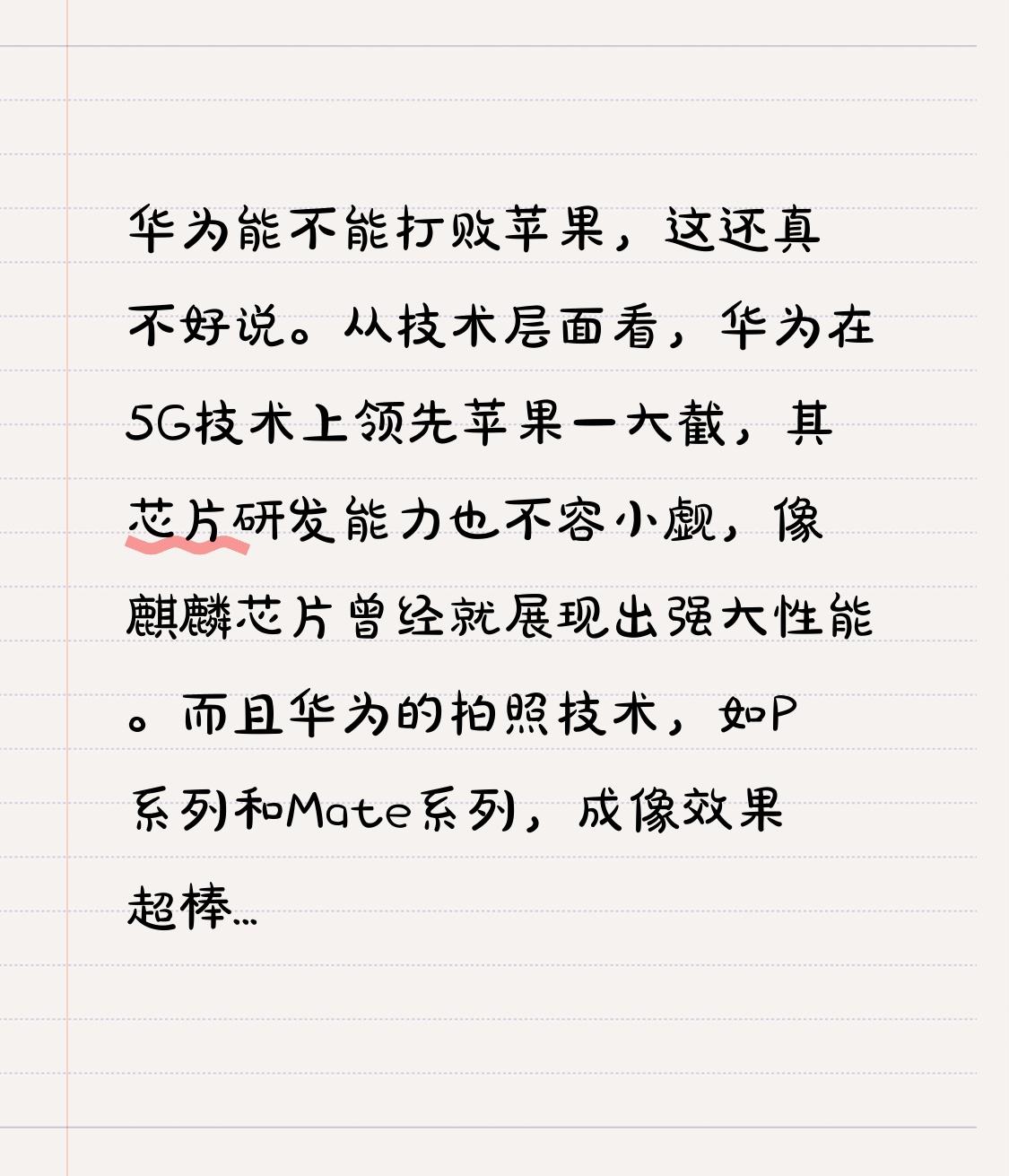 华为能不能打败苹果，这还真不好说。从技术层面看，华为在5G技术上领先苹果一大截，其芯片研发能力也不容小觑，像麒麟芯片曾经就展现出强大性能。而且华为的拍照技术，如P系列和Mate系列，成像效果超棒…